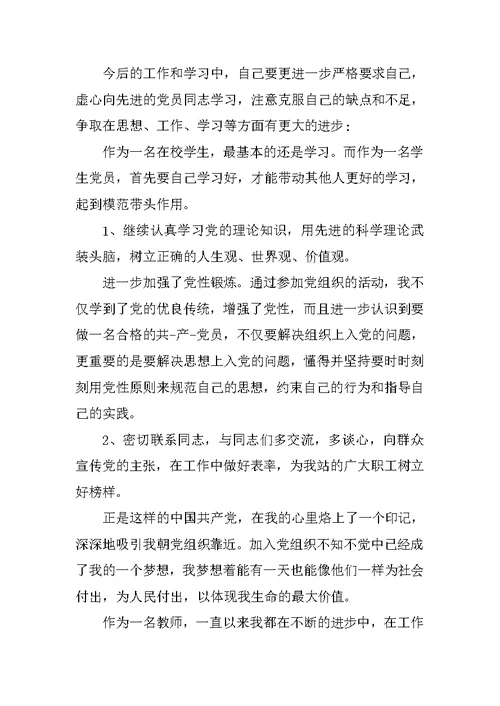 今后的工作和学习中，自己要更进一步严格要求自己，虚心向先进的党员同志学习，注意克服自己的缺点和不足，争取在思想、工作、学习等方面有更大的进步：

作为一名在校学生，最基本的还是学习。而作为一名学生党员，首先要自己学习好，才能带动其他人更好的学习，起到模范带头作用。

1、继续认真学习党的理论知识，用先进的科学理论武装头脑，树立正确的人生观、世界观、价值观。

进一步加强了党性锻炼。通过参加党组织的活动，我不仅学到了党的优良传统，增强了党性，而且进一步认识到要做一名合格的共-产-党员，不仅要解决组织上入党的问题，更重要的是要解决思想上入党的问题，懂得并坚持要时时刻刻用党性原则来规范自己的思想，约束自己的行为和指导自己的实践。

2、密切联系同志，与同志们多交流，多谈心，向群众宣传党的主张，在工作中做好表率，为我站的广大职工树立好榜样。

正是这样的中国共产党，在我的心里烙上了一个印记，深深地吸引我朝党组织靠近。加入党组织不知不觉中已经成了我的一个梦想，我梦想着能有一天也能像他们一样为社会付出，为人民付出，以体现我生命的最大价值。

作为一名教师，一直以来我都在不断的进步中，在工作